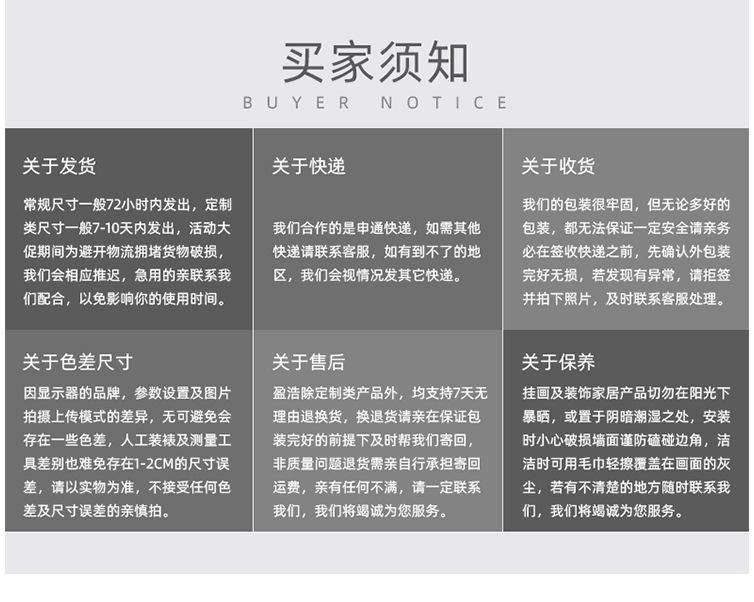 买家须知
BUYER NOTICE

关于发货

常规尺寸一般72小时内发出，定制类尺寸一般7-10天内发出，活动大促期间为避开物流拥堵货物破损，我们会相应推迟，急用的亲联系我们配合，以免影响你的使用时间。

关于快递

我们合作的是申通快递，如需其他快递请联系客服，如有到不了的地区，我们会视情况发其它快递。

关于收货

我们的包装很牢固，但无论多好的包装，都无法保证一定安全请亲务必在签收快递之前，先确认外包装完好无损，若发现有异常，请拒签并拍下照片，及时联系客服处理。

关于色差尺寸

因显示器的品牌，参数设置及图片拍摄上传模式的差异，无可避免会存在一些色差，人工装裱及测量工具差别也难免存在1-2CM的尺寸误差，请以实物为准，不接受任何色差及尺寸误差的亲慎拍。

关于售后

盈浩除定制类产品外，均支持7天无理由退换货，换退货请亲在保证包装完好的前提下及时帮我们寄回，非质量问题退货需亲自行承担寄回运费，亲有任何不满，请一定联系我们，我们将竭诚为您服务。

关于保养

挂画及装饰家居产品切勿在阳光下暴晒，或置于阴暗潮湿之处，安装时小心破损墙面谨防磕碰边角，洁洁时可用毛巾轻擦覆盖在画面的灰尘，若有不清楚的地方随时联系我们，我们将竭诚为您服务。